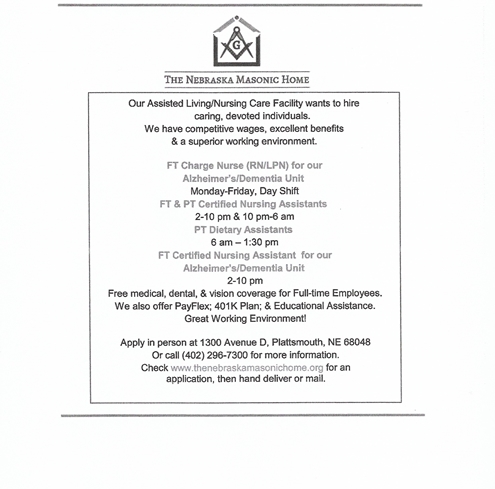 G

THE NEBRASKA MASONIC HOME

Our Assisted Living/Nursing Care Facility wants to hire caring, devoted individuals.
We have competitive wages, excellent benefits & a superior working environment.

FT Charge Nurse (RN/LPN) for our Alzheimer's/Dementia Unit
Monday-Friday, Day Shift
FT & PT Certified Nursing Assistants
2-10 pm & 10 pm-6 am
PT Dietary Assistants
6 am – 1:30 pm
FT Certified Nursing Assistant for our Alzheimer's/Dementia Unit
2-10 pm
Free medical, dental, & vision coverage for Full-time Employees.
We also offer PayFlex; 401K Plan; & Educational Assistance.
Great Working Environment!

Apply in person at 1300 Avenue D, Plattsmouth, NE 68048
Or call (402) 296-7300 for more information.
Check www.thenebraskamasonichome.org for an application, then hand deliver or mail.